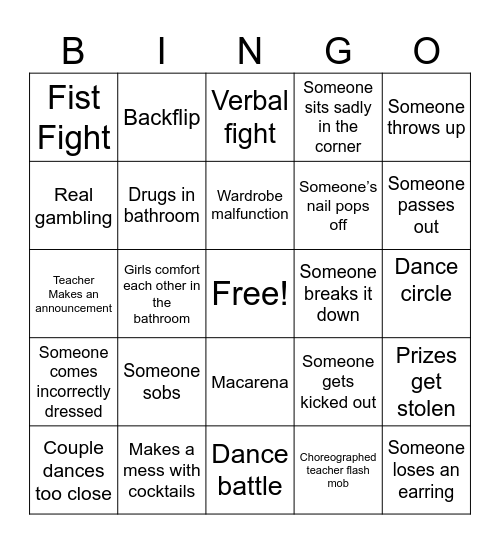 | B | I | N | G | O |
|---|---|---|---|---|
| Fist Fight | Backflip | Verbal fight | Someone sits sadly in the corner | Someone throws up |
| Real gambling | Drugs in bathroom | Wardrobe malfunction | Someone's nail pops off | Someone passes out |
| Teacher Makes an announcement | Girls comfort each other in the bathroom | Free! | Someone breaks it down | Dance circle |
| Someone comes incorrectly dressed | Someone sobs | Macarena | Someone gets kicked out | Prizes get stolen |
| Couple dances too close | Makes a mess with cocktails | Dance battle | Choreographed teacher flash mob | Someone loses an earring |